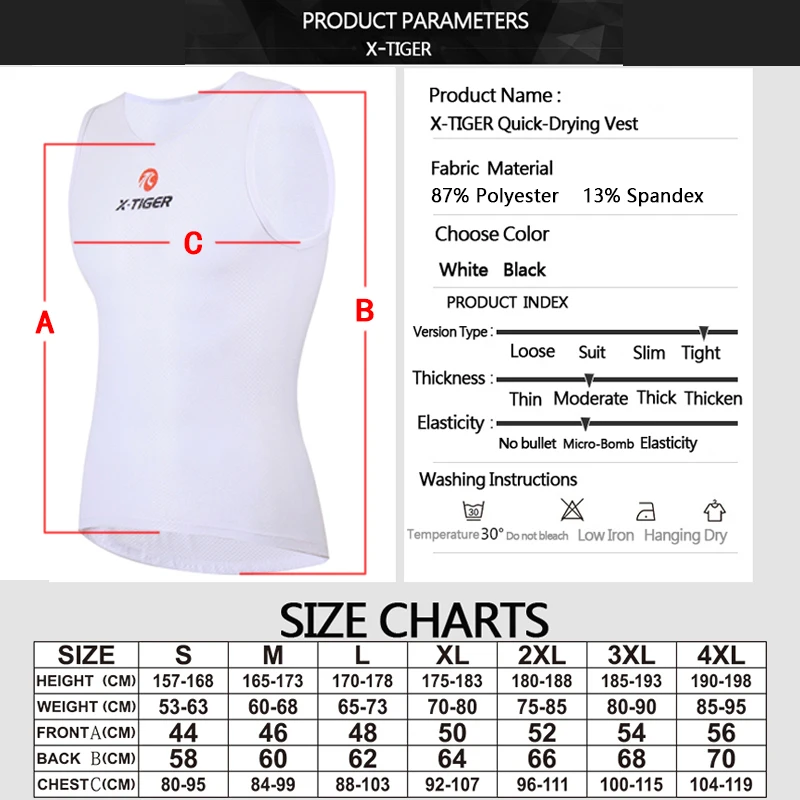 PRODUCT PARAMETERS
X-TIGER

X-TIGER

C

A

B

Product Name :
X-TIGER Quick-Drying Vest

Fabric Material
87% Polyester 13% Spandex

Choose Color
White Black

PRODUCT INDEX

Version Type : Loose Suit Slim Tight

Thickness : Thin Moderate Thick Thicken

Elasticity : No bullet Micro-Bomb Elasticity

Washing Instructions

30

Temperature 30° Do not bleach Low Iron Hanging Dry

SIZE CHARTS

| SIZE | S | M | L | XL | 2XL | 3XL | 4XL |
|---|---|---|---|---|---|---|---|
| HEIGHT (CM) | 157-168 | 165-173 | 170-178 | 175-183 | 180-188 | 185-193 | 190-198 |
| WEIGHT (CM) | 53-63 | 60-68 | 65-73 | 70-80 | 75-85 | 80-90 | 85-95 |
| FRONT A (CM) | 44 | 46 | 48 | 50 | 52 | 54 | 56 |
| BACK B (CM) | 58 | 60 | 62 | 64 | 66 | 68 | 70 |
| CHEST C (CM) | 80-95 | 84-99 | 88-103 | 92-107 | 96-111 | 100-115 | 104-119 |